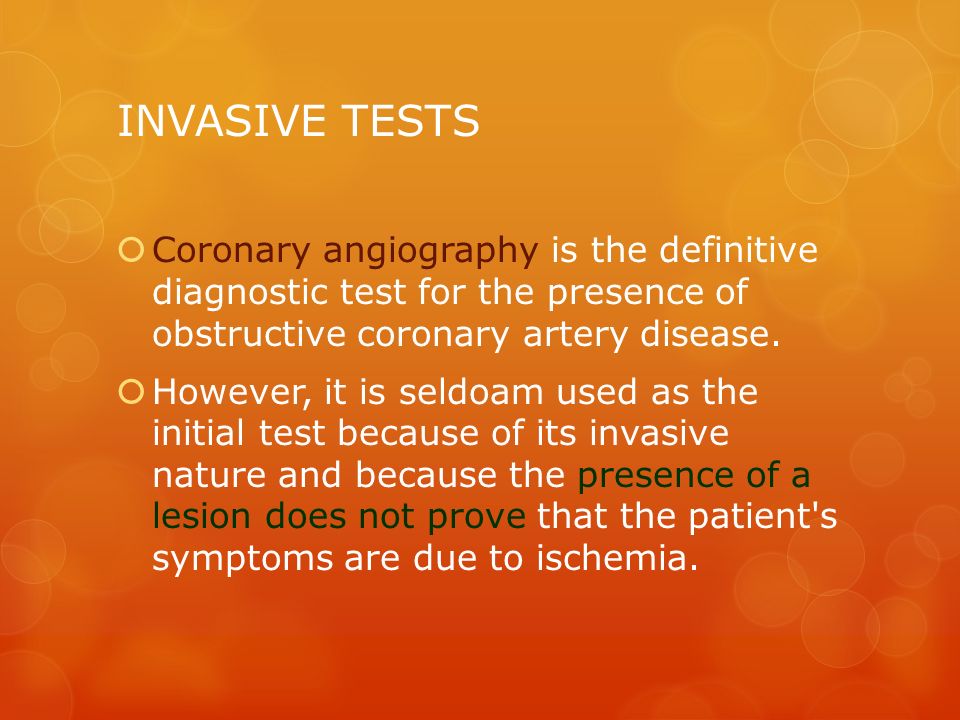 INVASIVE TESTS

Coronary angiography is the definitive diagnostic test for the presence of obstructive coronary artery disease.

However, it is seldoam used as the initial test because of its invasive nature and because the presence of a lesion does not prove that the patient's symptoms are due to ischemia.